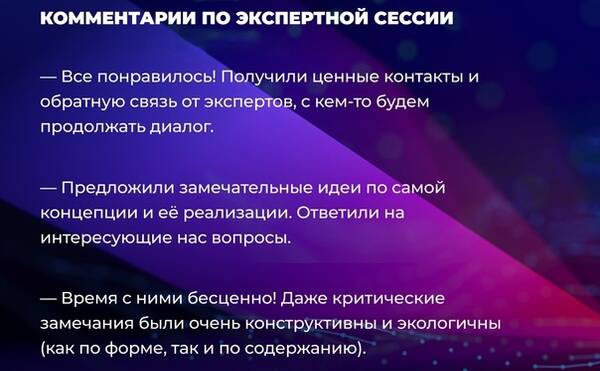 КОММЕНТАРИИ ПО ЭКСПЕРТНОЙ СЕССИИ

— Все понравилось! Получили ценные контакты и обратную связь от экспертов, с кем-то будем продолжать диалог.

— Предложили замечательные идеи по самой концепции и её реализации. Ответили на интересующие нас вопросы.

— Время с ними бесценно! Даже критические замечания были очень конструктивны и экологичны (как по форме, так и по содержанию).